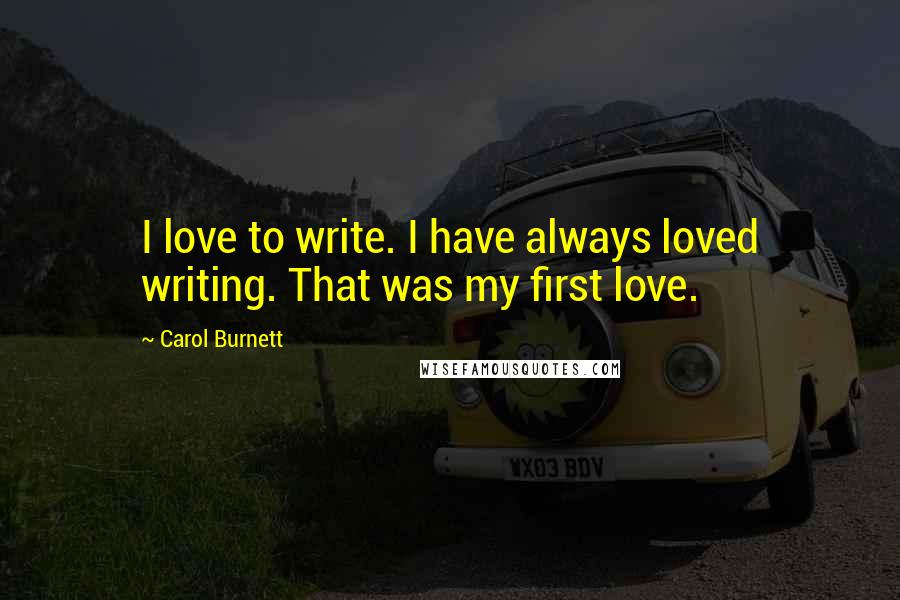 I love to write. I have always loved writing. That was my first love.

~ Carol Burnett

WISEFAMOUSQUOTES.COM

WX03 BDV